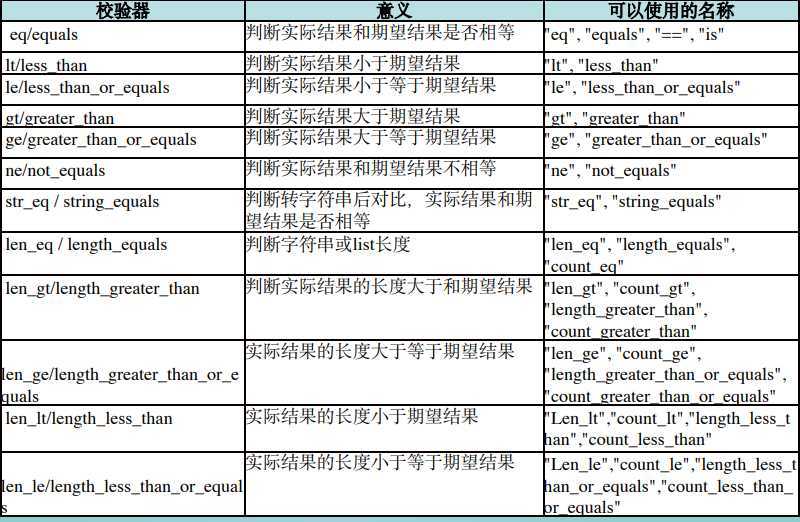 | 校验器 | 意义 | 可以使用的名称 |
|---|---|---|
| eq/equals | 判断实际结果和期望结果是否相等 | "eq", "equals", "==", "is" |
| lt/less_than | 判断实际结果小于期望结果 | "lt", "less_than" |
| le/less_than_or_equals | 判断实际结果小于等于期望结果 | "le", "less_than_or_equals" |
| gt/greater_than | 判断实际结果大于期望结果 | "gt", "greater_than" |
| ge/greater_than_or_equals | 判断实际结果大于等于期望结果 | "ge", "greater_than_or_equals" |
| ne/not_equals | 判断实际结果和期望结果不相等 | "ne", "not_equals" |
| str_eq / string_equals | 判断转字符串后对比，实际结果和期望结果是否相等 | "str_eq", "string_equals" |
| len_eq / length_equals | 判断字符串或list长度 | "len_eq", "length_equals", "count_eq" |
| len_gt/length_greater_than | 判断实际结果的长度大于和期望结果 | "len_gt", "count_gt", "length_greater_than", "count_greater_than" |
| len_ge/length_greater_than_or_equals | 实际结果的长度大于等于期望结果 | "len_ge", "count_ge", "length_greater_than_or_equals", "count_greater_than_or_equals" |
| len_lt/length_less_than | 实际结果的长度小于期望结果 | "Len_lt","count_lt","length_less_than","count_less_than" |
| len_le/length_less_than_or_equals | 实际结果的长度小于等于期望结果 | "Len_le","count_le","length_less_than_or_equals","count_less_than_or_equals" |